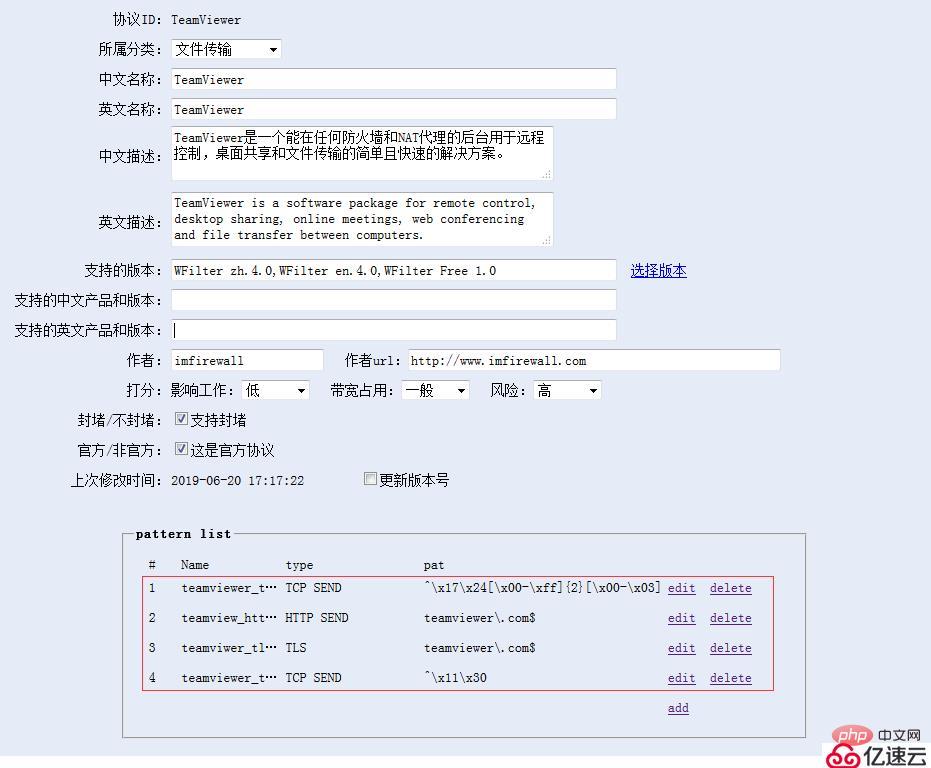 协议ID: TeamViewer

所属分类: 文件传输

中文名称: TeamViewer

英文名称: TeamViewer

中文描述: TeamViewer是一个能在任何防火墙和NAT代理的后台用于远程控制，桌面共享和文件传输的简单且快速的解决方案。

英文描述: TeamViewer is a software package for remote control, desktop sharing, online meetings, web conferencing and file transfer between computers.

支持的版本: WFilter zh.4.0,WFilter en.4.0,WFilter Free 1.0 选择版本

支持的中文产品和版本:

支持的英文产品和版本:

作者: imfirewall 作者url: http://www.imfirewall.com

打分: 影响工作: 低 带宽占用: 一般 风险: 高

封堵/不封堵: 支持封堵

官方/非官方: 这是官方协议

上次修改时间: 2019-06-20 17:17:22 更新版本号

pattern list

| # | Name | type | pat | | |
|---|---|---|---|---|---|
| 1 | teamviewer_t… | TCP SEND | ^\x17\x24[\x00-\xff]{2}[\x00-\x03] | edit | delete |
| 2 | teamview_htt… | HTTP SEND | teamviewer\.com$ | edit | delete |
| 3 | teamviwer_tl… | TLS | teamviewer\.com$ | edit | delete |
| 4 | teamviewer_t… | TCP SEND | ^\x11\x30 | edit | delete |

add

php 中文网

亿速云